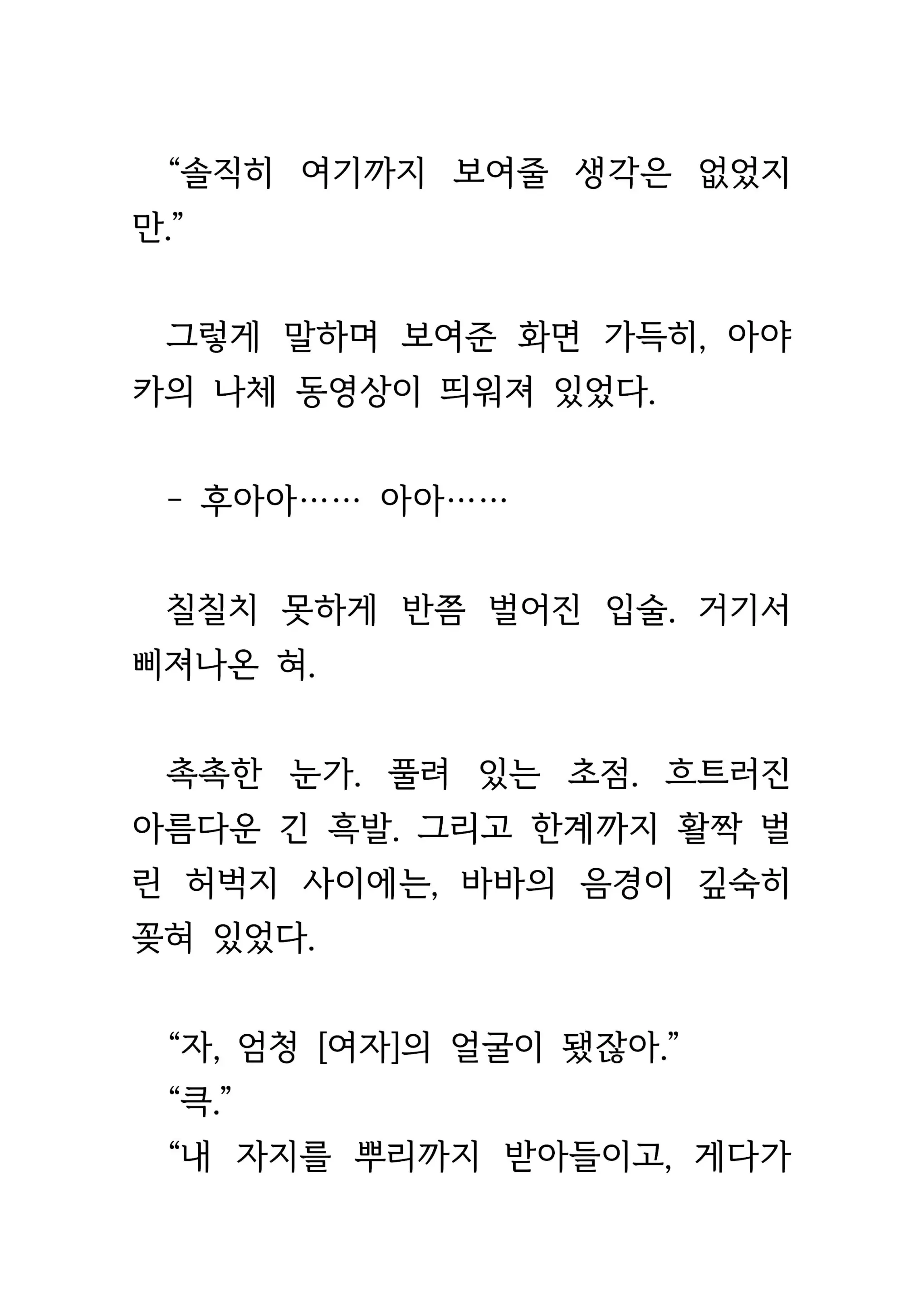 “솔직히 여기까지 보여줄 생각은 없었지만.”

그렇게 말하며 보여준 화면 가득히, 아야카의 나체 동영상이 띄워져 있었다.

– 후아아…… 아아……

칠칠치 못하게 반쯤 벌어진 입술. 거기서 삐져나온 혀.

촉촉한 눈가. 풀려 있는 초점. 흐트러진 아름다운 긴 흑발. 그리고 한계까지 활짝 벌린 허벅지 사이에는, 바바의 음경이 깊숙히 꽂혀 있었다.

“자, 엄청 [여자]의 얼굴이 됐잖아.”
“큭.”
“내 자지를 뿌리까지 받아들이고, 게다가